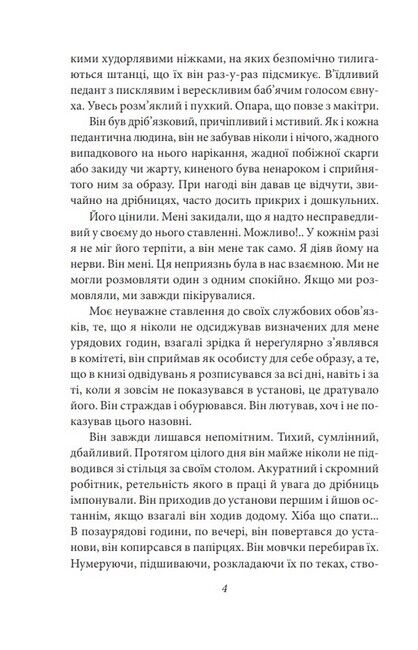 кими худорлявими ніжками, на яких безпомічно тилигаються штанці, що їх він раз-у-раз підсмикує. В'їдливий педант з писклявим і верескливим баб'ячим голосом євнуха. Увесь розм'яклий і пухкий. Опара, що повзе з макітри.

Він був дріб'язковий, причіпливий і мстивий. Як і кожна педантична людина, він не забував ніколи і нічого, жадного випадкового на нього нарікання, жадної побіжної скарги або закиду чи жарту, киненого бува ненароком і сприйнятого ним за образу. При нагоді він давав це відчути, звичайно на дрібницях, часто досить прикрих і дошкульних.

Його цінили. Мені закидали, що я надто несправедливий у своєму до нього ставленні. Можливо!.. У кожнім разі я не міг його терпіти, а він мене так само. Я діяв йому на нерви. Він мені. Ця неприязнь була в нас взаємною. Ми не могли розмовляти один з одним спокійно. Якщо ми розмовляли, ми завжди пікірувалися.

Моє неуважне ставлення до своїх службових обов'язків, те, що я ніколи не одсиджував визначених для мене урядових годин, взагалі зрідка й нерегулярно з'являвся в комітеті, він сприймав як особисту для себе образу, а те, що в книзі одвідувань я розписувався за всі дні, навіть і за ті, коли я зовсім не показувався в установі, це дратувало його. Він страждав і обурювався. Він лютував, хоч і не показував цього назовні.

Він завжди лишався непомітним. Тихий, сумлінний, дбайливий. Протягом цілого дня він майже ніколи не підводився зі стільця за своїм столом. Акуратний і скромний робітник, ретельність якого в праці й увага до дрібниць імпонували. Він приходив до установи першим і йшов останнім, якщо взагалі він ходив додому. Хіба що спати... В позаурядові години, по вечері, він повертався до установи, він копирсався в папірцях. Він мовчки перебирав їх. Нумеруючи, підшиваючи, розкладаючи їх по теках, ство-

4